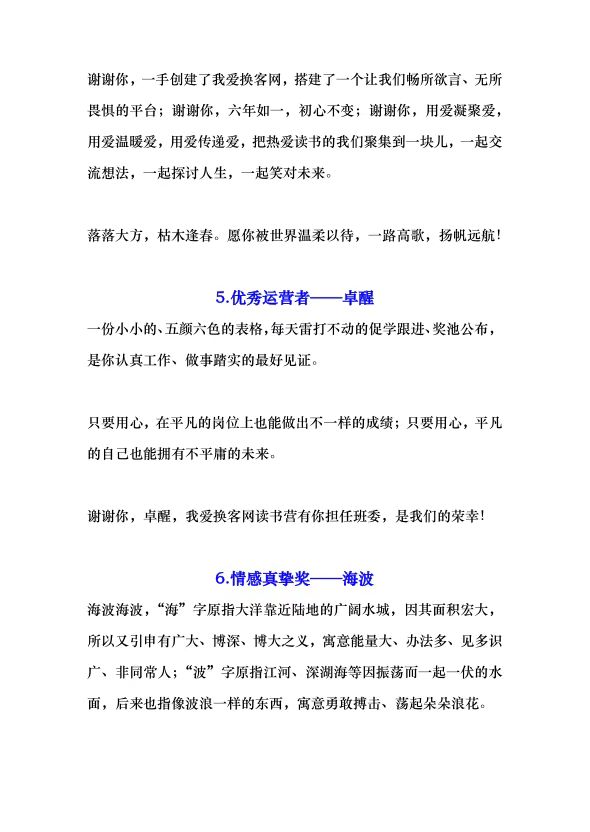 谢谢你，一手创建了我爱换客网，搭建了一个让我们畅所欲言、无所畏惧的平台；谢谢你，六年如一，初心不变；谢谢你，用爱凝聚爱，用爱温暖爱，用爱传递爱，把热爱读书的我们聚集到一块儿，一起交流想法，一起探讨人生，一起笑对未来。

落落大方，枯木逢春。愿你被世界温柔以待，一路高歌，扬帆远航！

5.优秀运营者——卓醒

一份小小的、五颜六色的表格，每天雷打不动的促学跟进、奖池公布，是你认真工作、做事踏实的最好见证。

只要用心，在平凡的岗位上也能做出不一样的成绩；只要用心，平凡的自己也能拥有不平庸的未来。

谢谢你，卓醒，我爱换客网读书营有你担任班委，是我们的荣幸！

6.情感真挚奖——海波

海波海波，“海”字原指大洋靠近陆地的广阔水域，因其面积宏大，所以又引申有广大、博深、博大之义，寓意能量大、办法多、见多识广、非同常人；“波”字原指江河、深湖海等因振荡而一起一伏的水面，后来也指像波浪一样的东西，寓意勇敢搏击、荡起朵朵浪花。